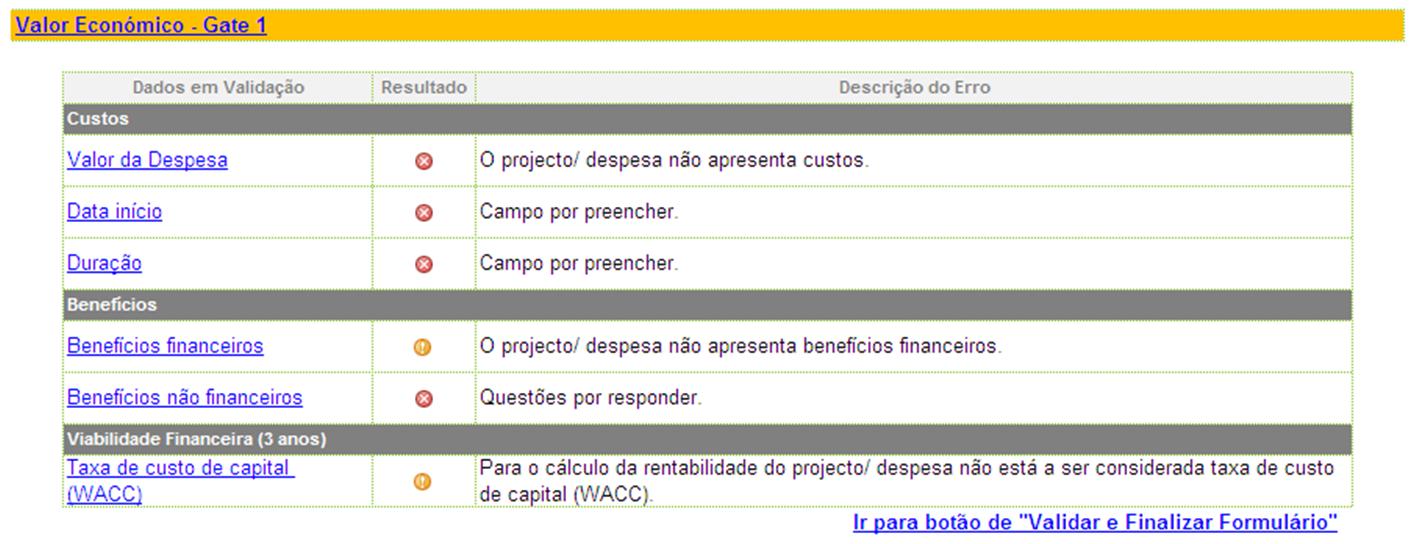 Valor Económico - Gate 1

| Dados em Validação | Resultado | Descrição do Erro |
|---|---|---|
| Custos | | |
| Valor da Despesa | | O projecto/ despesa não apresenta custos. |
| Data início | | Campo por preencher. |
| Duração | | Campo por preencher. |
| Benefícios | | |
| Benefícios financeiros | | O projecto/ despesa não apresenta benefícios financeiros. |
| Benefícios não financeiros | | Questões por responder. |
| Viabilidade Financeira (3 anos) | | |
| Taxa de custo de capital (WACC) | | Para o cálculo da rentabilidade do projecto/ despesa não está a ser considerada taxa de custo de capital (WACC). |

Ir para botão de "Validar e Finalizar Formulário"